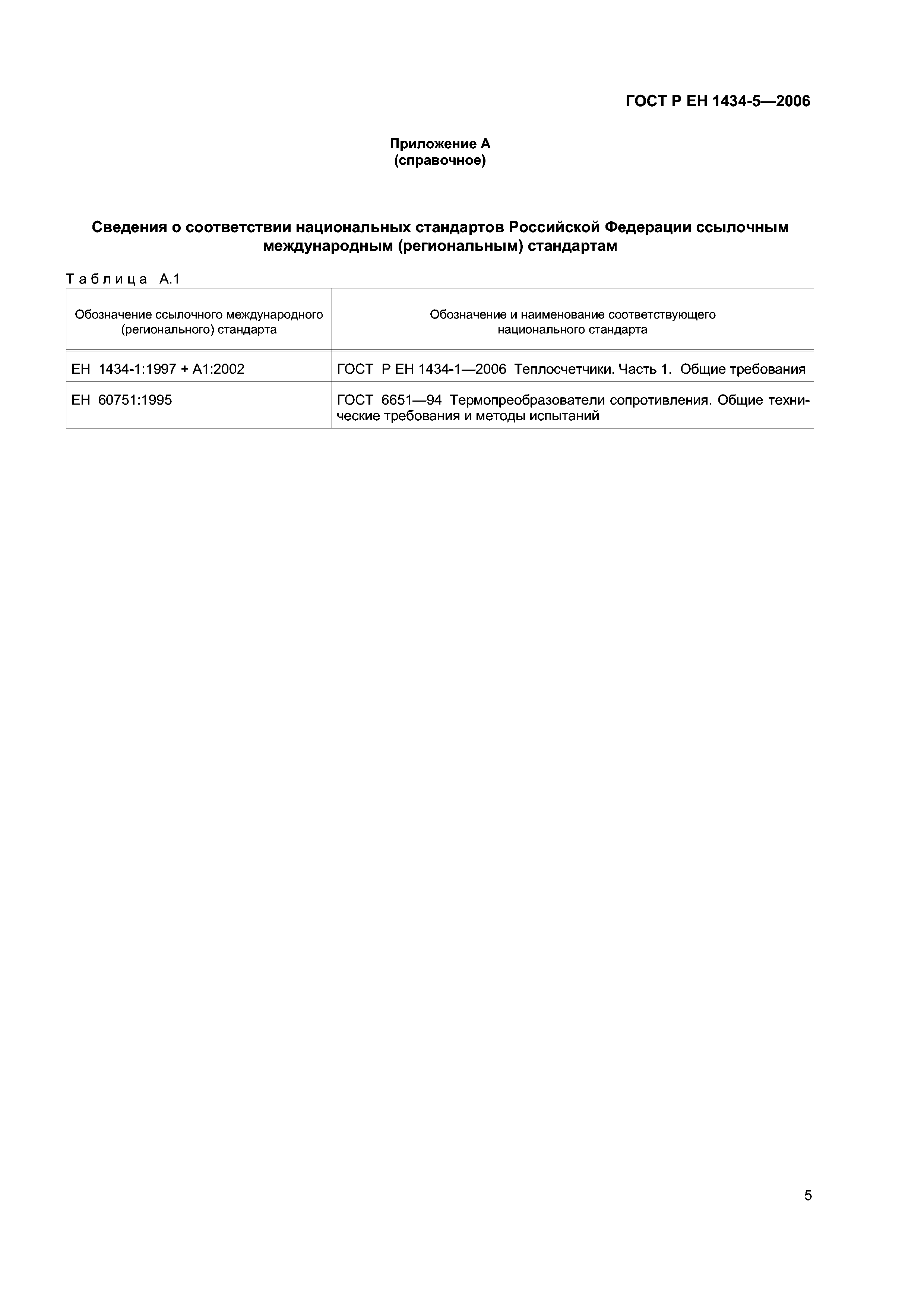 ГОСТ Р ЕН 1434-5—2006

Приложение А
(справочное)

Сведения о соответствии национальных стандартов Российской Федерации ссылочным международным (региональным) стандартам

Таблица А.1

| Обозначение ссылочного международного (регионального) стандарта | Обозначение и наименование соответствующего национального стандарта |
|---|---|
| ЕН 1434-1:1997 + А1:2002 | ГОСТ Р ЕН 1434-1—2006 Теплосчетчики. Часть 1. Общие требования |
| ЕН 60751:1995 | ГОСТ 6651—94 Термопреобразователи сопротивления. Общие технические требования и методы испытаний |

5